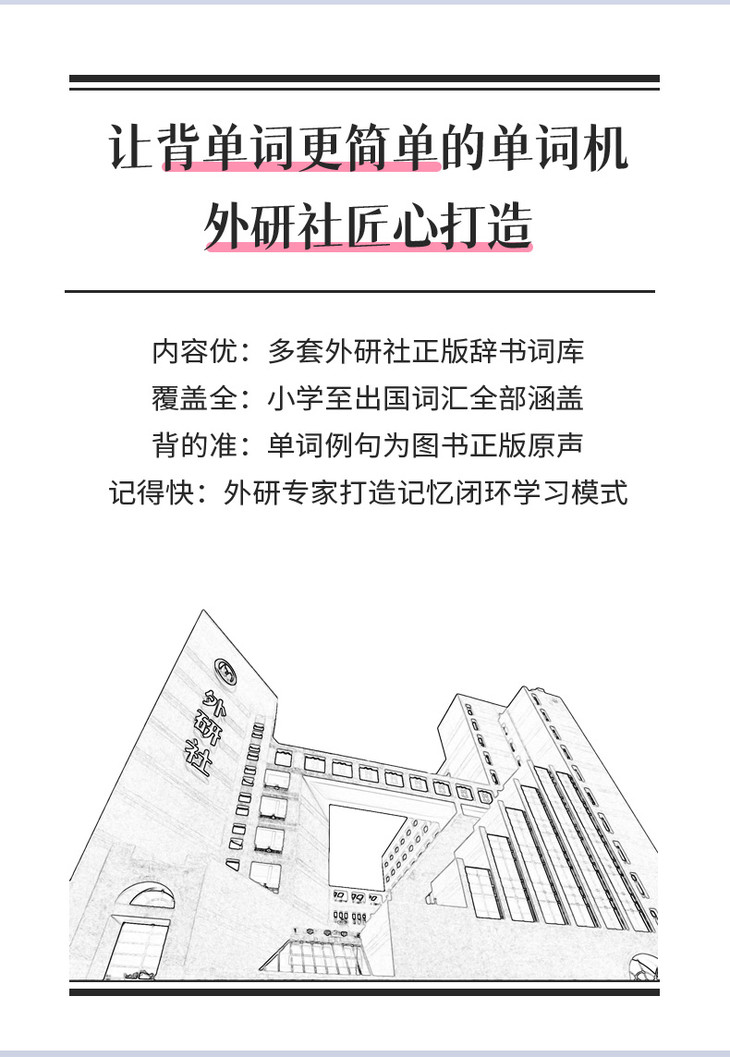 让背单词更简单的单词机
外研社匠心打造

内容优：多套外研社正版辞书词库
覆盖全：小学至出国词汇全部涵盖
背的准：单词例句为图书正版原声
记得快：外研专家打造记忆闭环学习模式

外研社